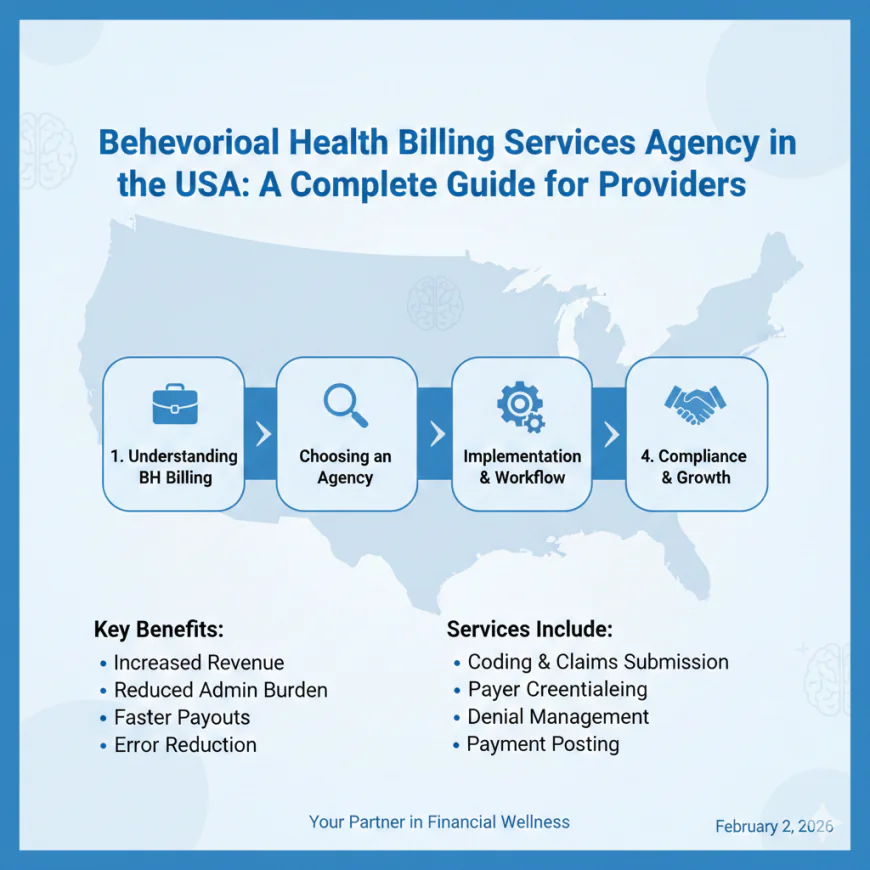 Behevorioal Health Billing Services Agency in the USA: A Complete Guide for Providers

1. Understanding BH Billing

Choosing an Agency

Implementation & Workflow

4. Compliance & Growth

Key Benefits:
• Increased Revenue
• Reduced Admin Burden
• Faster Payouts
• Error Reduction

Services Include:
• Coding & Claims Submission
• Payer Creentialeing
• Denial Management
• Payment Posting

Your Partner in Financial Wellness

February 2, 2026